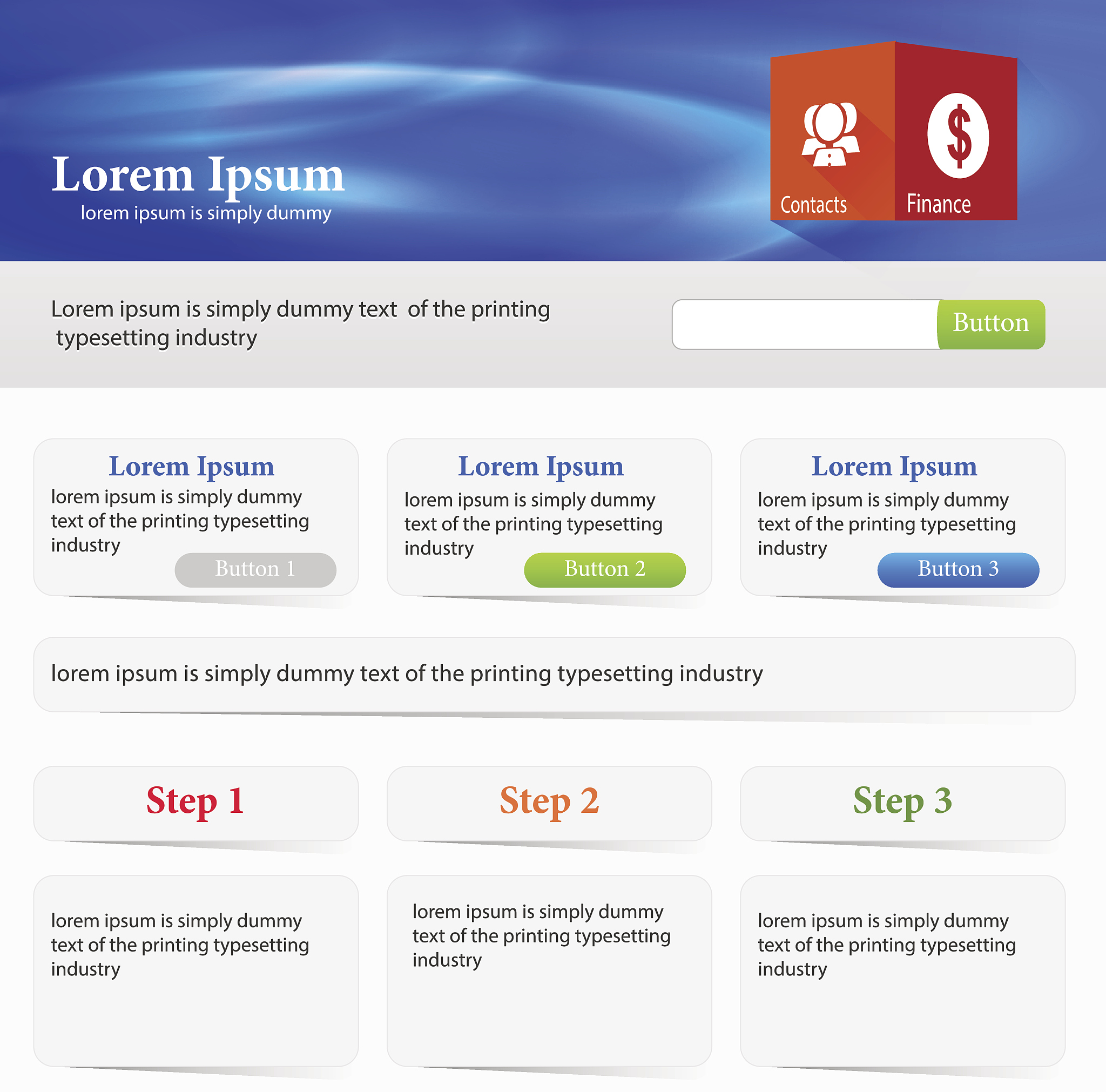 Lorem Ipsum
lorem ipsum is simply dummy

Contacts

$

Finance

Lorem ipsum is simply dummy text of the printing typesetting industry

Button

Lorem Ipsum
lorem ipsum is simply dummy text of the printing typesetting industry
Button 1

Lorem Ipsum
lorem ipsum is simply dummy text of the printing typesetting industry
Button 2

Lorem Ipsum
lorem ipsum is simply dummy text of the printing typesetting industry
Button 3

lorem ipsum is simply dummy text of the printing typesetting industry

Step 1

Step 2

Step 3

lorem ipsum is simply dummy text of the printing typesetting industry

lorem ipsum is simply dummy text of the printing typesetting industry

lorem ipsum is simply dummy text of the printing typesetting industry